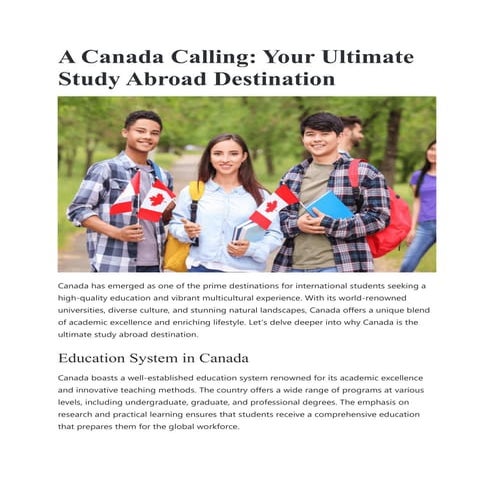 A Canada Calling: Your Ultimate Study Abroad Destination

Canada has emerged as one of the prime destinations for international students seeking a high-quality education and vibrant multicultural experience. With its world-renowned universities, diverse culture, and stunning natural landscapes, Canada offers a unique blend of academic excellence and enriching lifestyle. Let's delve deeper into why Canada is the ultimate study abroad destination.

Education System in Canada

Canada boasts a well-established education system renowned for its academic excellence and innovative teaching methods. The country offers a wide range of programs at various levels, including undergraduate, graduate, and professional degrees. The emphasis on research and practical learning ensures that students receive a comprehensive education that prepares them for the global workforce.